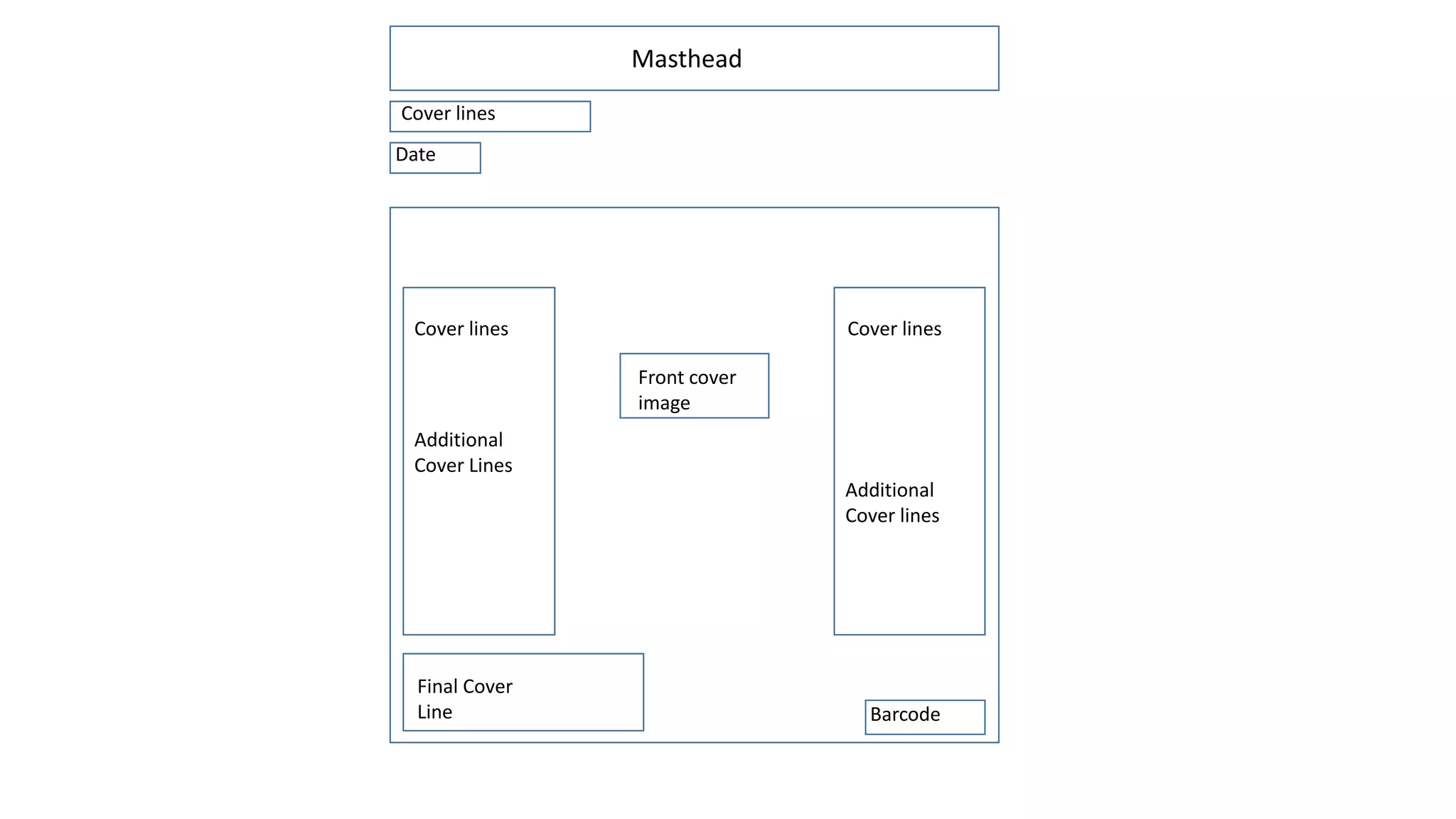 Masthead

Cover lines

Date

Cover lines

Additional Cover Lines

Front cover image

Cover lines

Additional Cover lines

Final Cover Line

Barcode